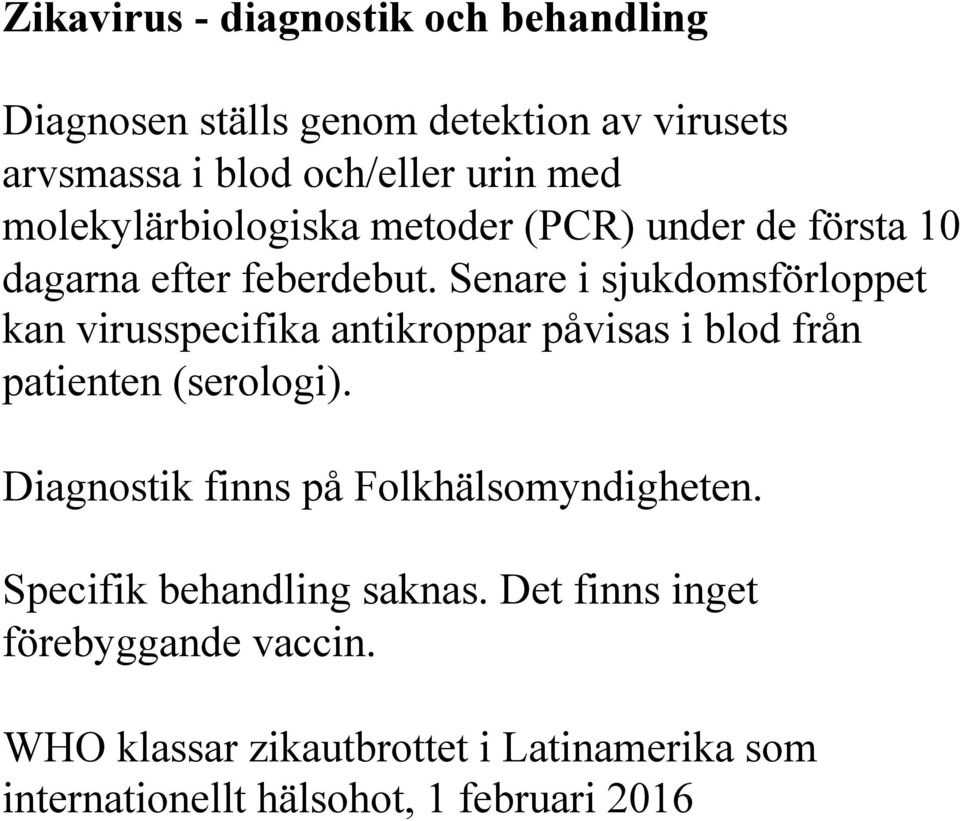 Zikavirus - diagnostik och behandling

Diagnosen ställs genom detektion av virusets arvsmassa i blod och/eller urin med molekylärbiologiska metoder (PCR) under de första 10 dagarna efter feberdebut. Senare i sjukdomsförloppet kan virusspecifika antikroppar påvisas i blod från patienten (serologi).

Diagnostik finns på Folkhälsomyndigheten.

Specifik behandling saknas. Det finns inget förebyggande vaccin.

WHO klassar zikautbrottet i Latinamerika som internationellt hälsohot, 1 februari 2016